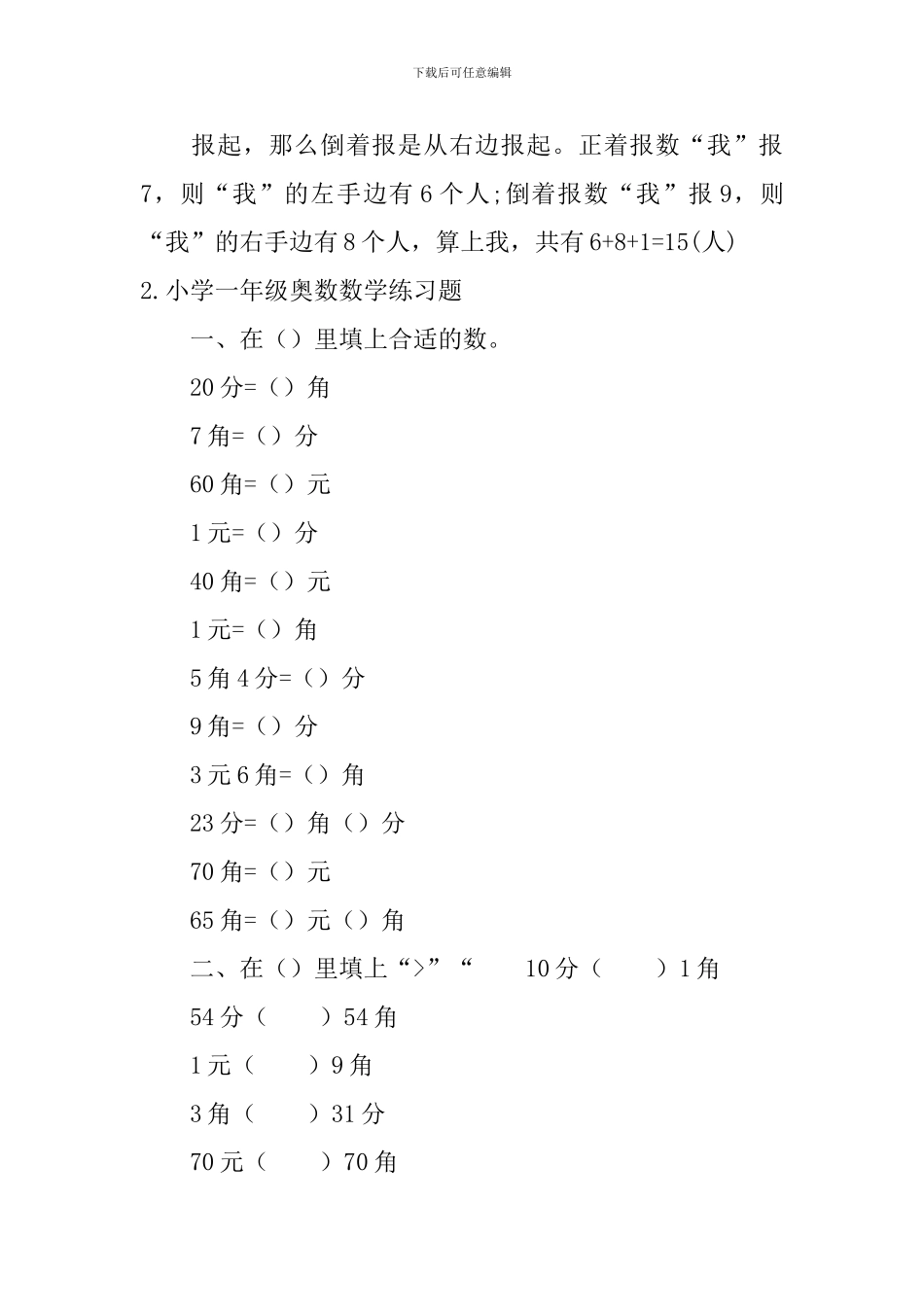 下载后可任意编辑

报起，那么倒着报是从右边报起。正着报数“我”报7，则“我”的左手边有6个人;倒着报数“我”报9，则“我”的右手边有8个人，算上我，共有6+8+1=15(人)

2.小学一年级奥数数学练习题

一、在（）里填上合适的数。

20分=（）角

7角=（）分

60角=（）元

1元=（）分

40角=（）元

1元=（）角

5角4分=（）分

9角=（）分

3元6角=（）角

23分=（）角（）分

70角=（）元

65角=（）元（）角

二、在（）里填上“>”“　10分（　）1角

54分（　）54角

1元（　）9角

3角（　）31分

70元（　）70角